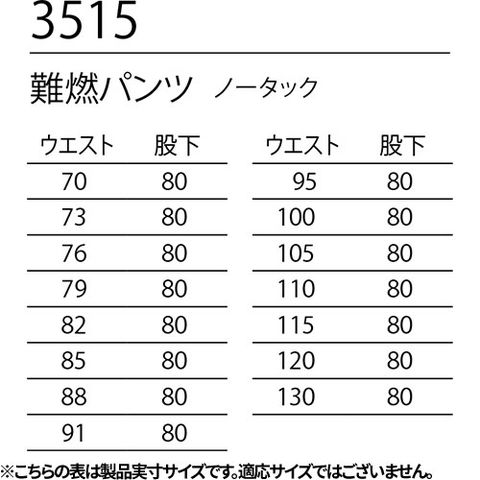 3515

難燃パンツ ノータック

| ウエスト | 股下 |
|---|---|
| 70 | 80 |
| 73 | 80 |
| 76 | 80 |
| 79 | 80 |
| 82 | 80 |
| 85 | 80 |
| 88 | 80 |
| 91 | 80 |

| ウエスト | 股下 |
|---|---|
| 95 | 80 |
| 100 | 80 |
| 105 | 80 |
| 110 | 80 |
| 115 | 80 |
| 120 | 80 |
| 130 | 80 |

※こちらの表は製品実寸サイズです。適応サイズではございません。